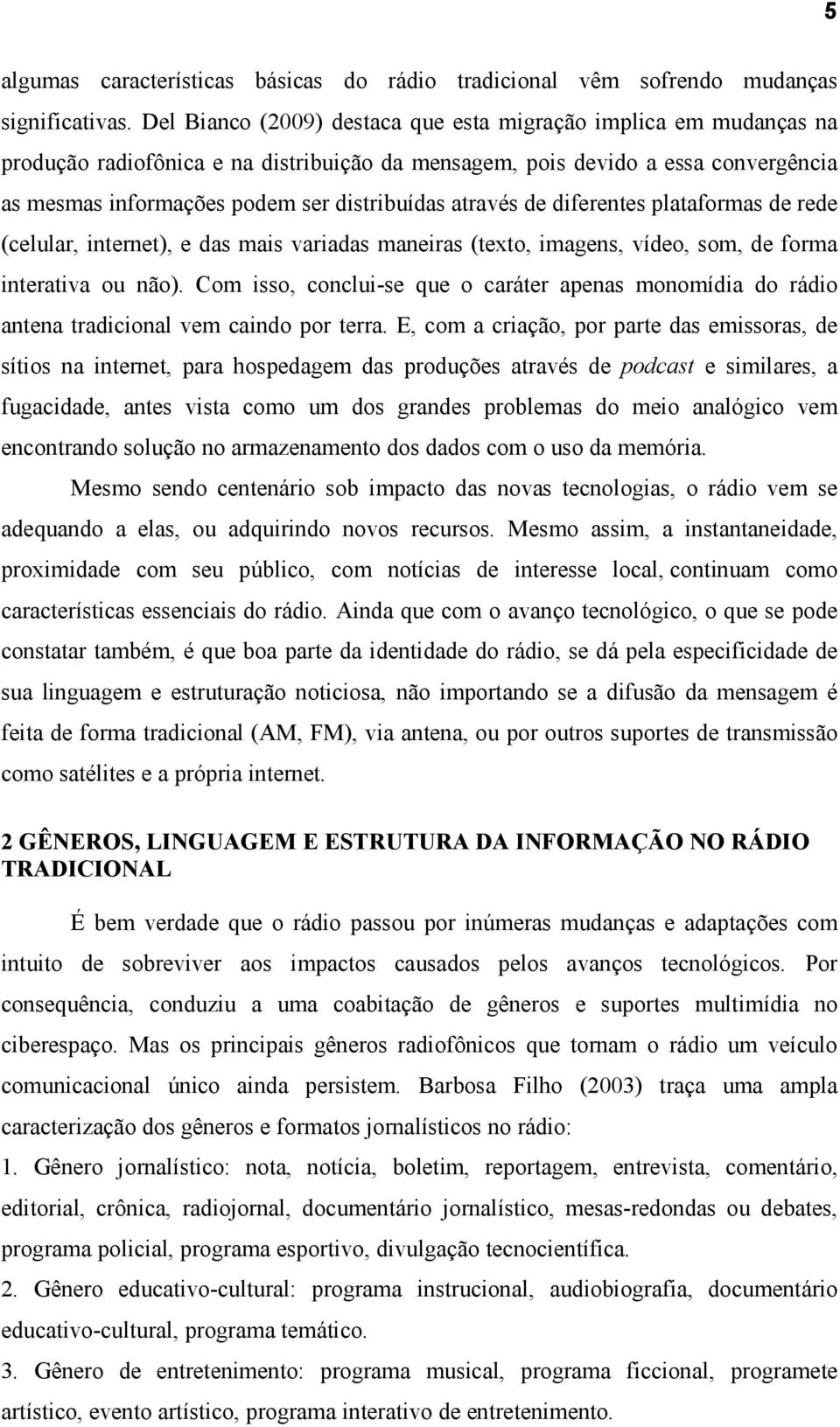 5

algumas características básicas do rádio tradicional vêm sofrendo mudanças significativas. Del Bianco (2009) destaca que esta migração implica em mudanças na produção radiofônica e na distribuição da mensagem, pois devido a essa convergência as mesmas informações podem ser distribuídas através de diferentes plataformas de rede (celular, internet), e das mais variadas maneiras (texto, imagens, vídeo, som, de forma interativa ou não). Com isso, conclui-se que o caráter apenas monomídia do rádio antena tradicional vem caindo por terra. E, com a criação, por parte das emissoras, de sítios na internet, para hospedagem das produções através de podcast e similares, a fugacidade, antes vista como um dos grandes problemas do meio analógico vem encontrando solução no armazenamento dos dados com o uso da memória.

Mesmo sendo centenário sob impacto das novas tecnologias, o rádio vem se adequando a elas, ou adquirindo novos recursos. Mesmo assim, a instantaneidade, proximidade com seu público, com notícias de interesse local, continuam como características essenciais do rádio. Ainda que com o avanço tecnológico, o que se pode constatar também, é que boa parte da identidade do rádio, se dá pela especificidade de sua linguagem e estruturação noticiosa, não importando se a difusão da mensagem é feita de forma tradicional (AM, FM), via antena, ou por outros suportes de transmissão como satélites e a própria internet.

2 GÊNEROS, LINGUAGEM E ESTRUTURA DA INFORMAÇÃO NO RÁDIO TRADICIONAL

É bem verdade que o rádio passou por inúmeras mudanças e adaptações com intuito de sobreviver aos impactos causados pelos avanços tecnológicos. Por consequência, conduziu a uma coabitação de gêneros e suportes multimídia no ciberespaço. Mas os principais gêneros radiofônicos que tornam o rádio um veículo comunicacional único ainda persistem. Barbosa Filho (2003) traça uma ampla caracterização dos gêneros e formatos jornalísticos no rádio:

1. Gênero jornalístico: nota, notícia, boletim, reportagem, entrevista, comentário, editorial, crônica, radiojornal, documentário jornalístico, mesas-redondas ou debates, programa policial, programa esportivo, divulgação tecnocientífica.

2. Gênero educativo-cultural: programa instrucional, audiobiografia, documentário educativo-cultural, programa temático.

3. Gênero de entretenimento: programa musical, programa ficcional, programete artístico, evento artístico, programa interativo de entretenimento.